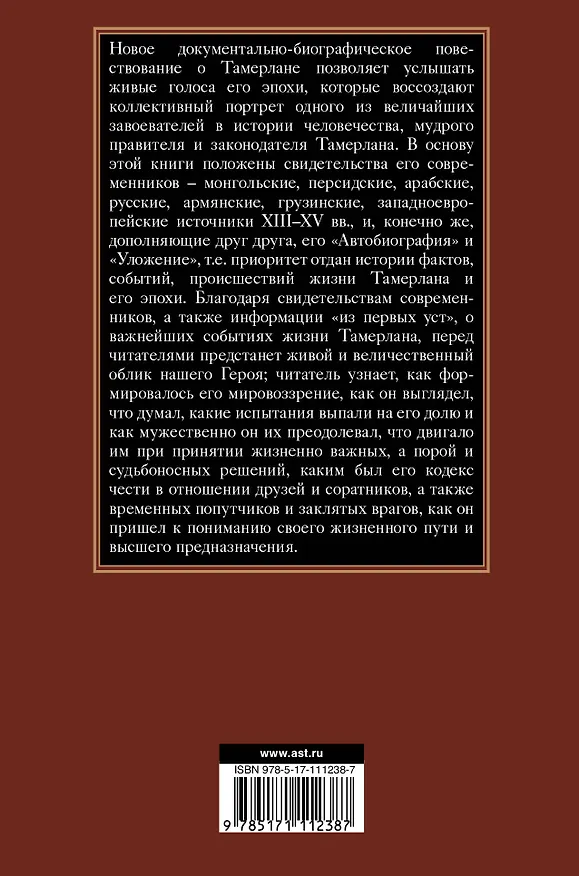 Новое документально-биографическое повествование о Тамерлане позволяет услышать живые голоса его эпохи, которые воссоздают коллективный портрет одного из величайших завоевателей в истории человечества, мудрого правителя и законодателя Тамерлана. В основу этой книги положены свидетельства его современников – монгольские, персидские, арабские, русские, армянские, грузинские, западноевропейские источники XIII–XV вв., и, конечно же, дополняющие друг друга, его «Автобиография» и «Уложение», т.е. приоритет отдан истории фактов, событий, происшествий жизни Тамерлана и его эпохи. Благодаря свидетельствам современников, а также информации «из первых уст», о важнейших событиях жизни Тамерлана, перед читателями предстанет живой и величественный облик нашего Героя; читатель узнает, как формировалось его мировоззрение, как он выглядел, что думал, какие испытания выпали на его долю и как мужественно он их преодолевал, что двигало им при принятии жизненно важных, а порой и судьбоносных решений, каким был его кодекс чести в отношении друзей и соратников, а также временных попутчиков и заклятых врагов, как он пришел к пониманию своего жизненного пути и высшего предназначения.

www.ast.ru
ISBN 978-5-17-111238-7
9 785171 112387